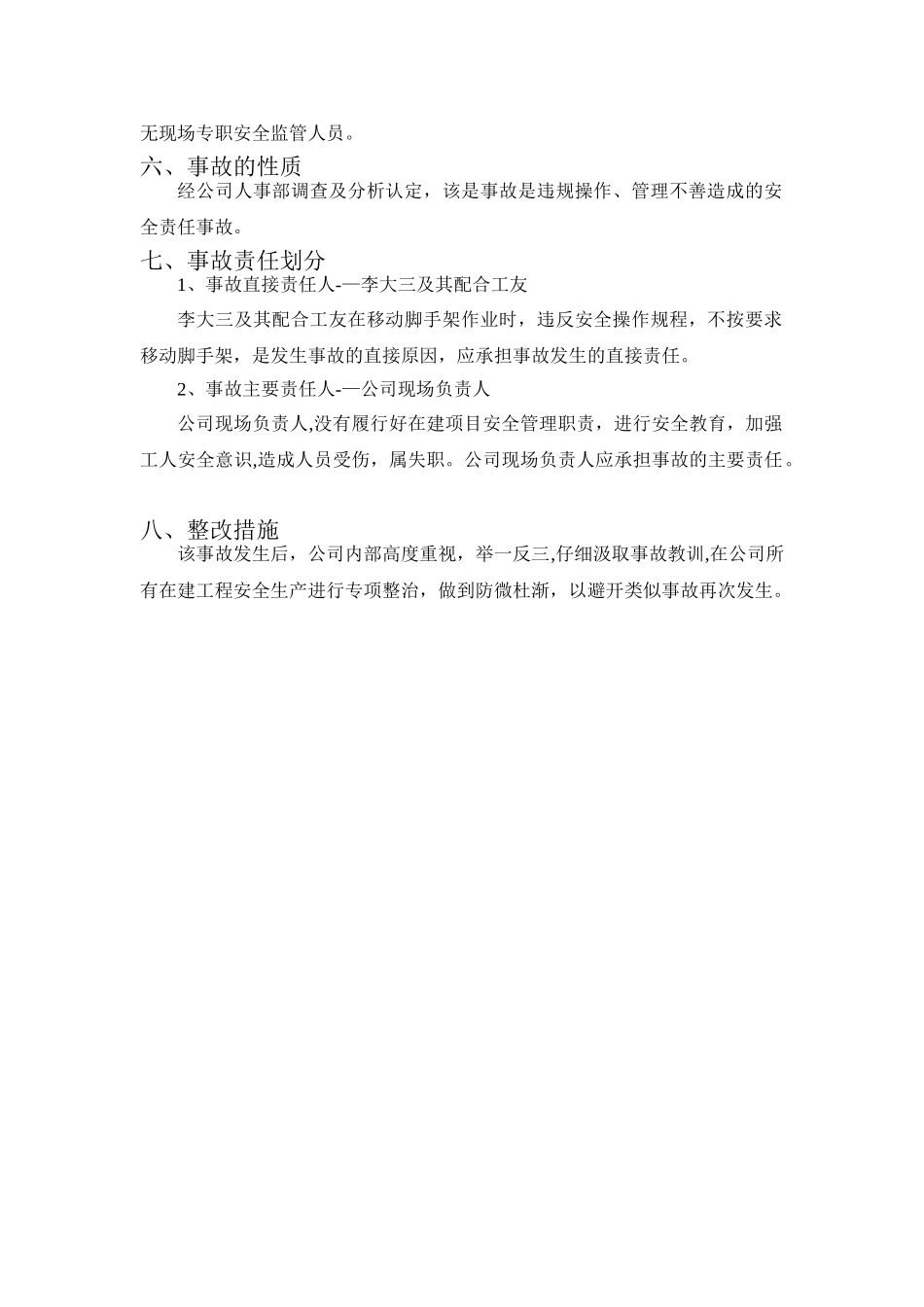 无现场专职安全监管人员。

六、事故的性质

经公司人事部调查及分析认定，该是事故是违规操作、管理不善造成的安全责任事故。

七、事故责任划分

1、事故直接责任人-—李大三及其配合工友

李大三及其配合工友在移动脚手架作业时，违反安全操作规程，不按要求移动脚手架，是发生事故的直接原因，应承担事故发生的直接责任。

2、事故主要责任人-—公司现场负责人

公司现场负责人,没有履行好在建项目安全管理职责，进行安全教育，加强工人安全意识,造成人员受伤，属失职。公司现场负责人应承担事故的主要责任。

八、整改措施

该事故发生后，公司内部高度重视，举一反三,仔细汲取事故教训,在公司所有在建工程安全生产进行专项整治，做到防微杜渐，以避开类似事故再次发生。